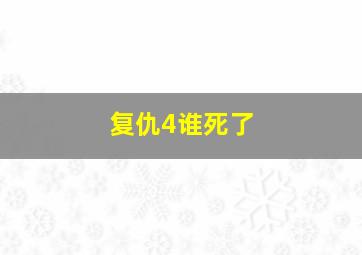 复仇4谁死了